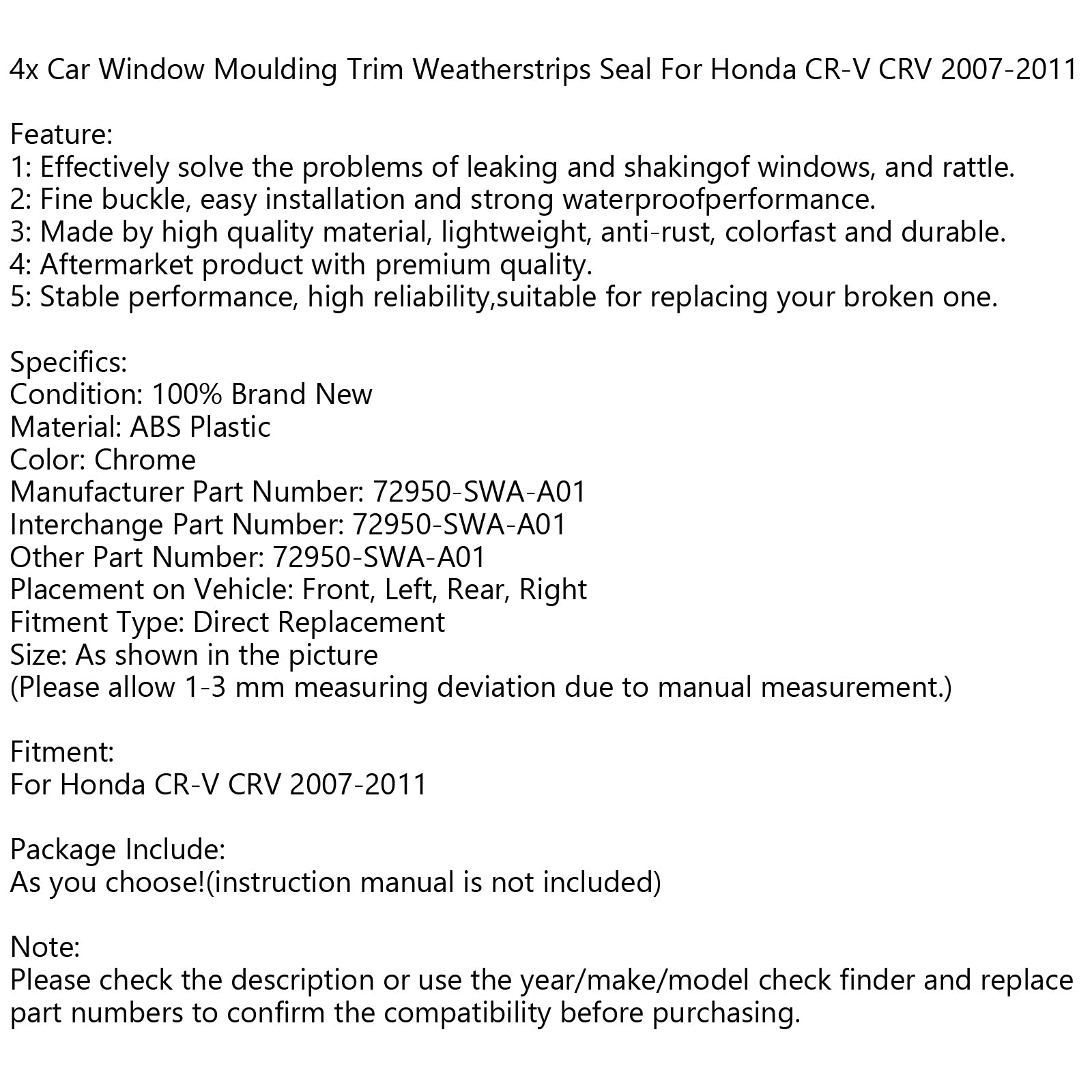 4x Car Window Moulding Trim Weatherstrips Seal For Honda CR-V CRV 2007-2011

Feature:
1: Effectively solve the problems of leaking and shakingof windows, and rattle.
2: Fine buckle, easy installation and strong waterproofperformance.
3: Made by high quality material, lightweight, anti-rust, colorfast and durable.
4: Aftermarket product with premium quality.
5: Stable performance, high reliability,suitable for replacing your broken one.

Specifics:
Condition: 100% Brand New
Material: ABS Plastic
Color: Chrome
Manufacturer Part Number: 72950-SWA-A01
Interchange Part Number: 72950-SWA-A01
Other Part Number: 72950-SWA-A01
Placement on Vehicle: Front, Left, Rear, Right
Fitment Type: Direct Replacement
Size: As shown in the picture
(Please allow 1-3 mm measuring deviation due to manual measurement.)

Fitment:
For Honda CR-V CRV 2007-2011

Package Include:
As you choose!(instruction manual is not included)

Note:
Please check the description or use the year/make/model check finder and replace part numbers to confirm the compatibility before purchasing.